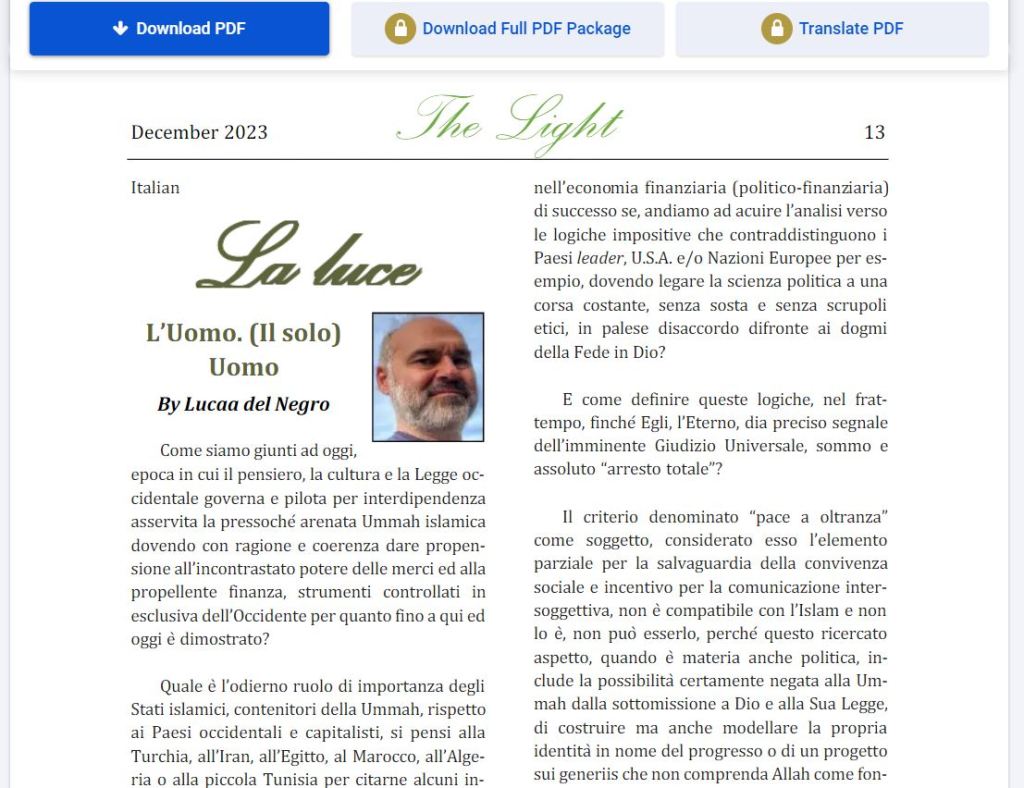 Download PDF

Download Full PDF Package

Translate PDF

December 2023 The Light 13

Italian

La luce

L'Uomo. (Il solo) Uomo

By Lucaa del Negro

Come siamo giunti ad oggi, epoca in cui il pensiero, la cultura e la Legge occidentale governa e pilota per interdipendenza asservita la pressoché arenata Ummah islamica dovendo con ragione e coerenza dare propensione all'incontrastato potere delle merci ed alla propellente finanza, strumenti controllati in esclusiva dell'Occidente per quanto fino a qui ed oggi è dimostrato?

Quale è l'odierno ruolo di importanza degli Stati islamici, contenitori della Ummah, rispetto ai Paesi occidentali e capitalisti, si pensi alla Turchia, all'Iran, all'Egitto, al Marocco, all'Algeria o alla piccola Tunisia per citarne alcuni in-

nell'economia finanziaria (politico-finanziaria) di successo se, andiamo ad acuire l'analisi verso le logiche impositive che contraddistinguono i Paesi leader, U.S.A. e/o Nazioni Europee per esempio, dovendo legare la scienza politica a una corsa costante, senza sosta e senza scrupoli etici, in palese disaccordo difronte ai dogmi della Fede in Dio?

E come definire queste logiche, nel frattempo, finché Egli, l'Eterno, dia preciso segnale dell'imminente Giudizio Universale, sommo e assoluto "arresto totale"?

Il criterio denominato "pace a oltranza" come soggetto, considerato esso l'elemento parziale per la salvaguardia della convivenza sociale e incentivo per la comunicazione intersoggettiva, non è compatibile con l'Islam e non lo è, non può esserlo, perché questo ricercato aspetto, quando è materia anche politica, include la possibilità certamente negata alla Ummah dalla sottomissione a Dio e alla Sua Legge, di costruire ma anche modellare la propria identità in nome del progresso o di un progetto sui generiis che non comprenda Allah come fon-